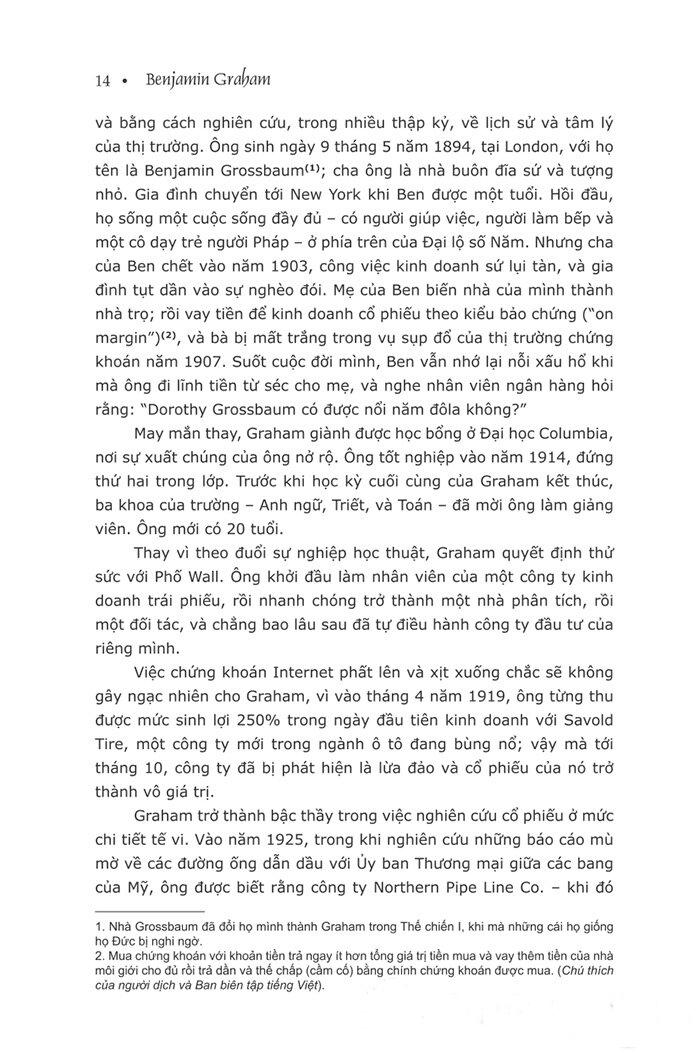 14 • Benjamin Graham

và bằng cách nghiên cứu, trong nhiều thập kỷ, về lịch sử và tâm lý của thị trường. Ông sinh ngày 9 tháng 5 năm 1894, tại London, với họ tên là Benjamin Grossbaum$^{(1)}$; cha ông là nhà buôn đĩa sứ và tượng nhỏ. Gia đình chuyển tới New York khi Ben được một tuổi. Hồi đầu, họ sống một cuộc sống đầy đủ – có người giúp việc, người làm bếp và một cô dạy trẻ người Pháp – ở phía trên của Đại lộ số Năm. Nhưng cha của Ben chết vào năm 1903, công việc kinh doanh sứ lụi tàn, và gia đình tụt dần vào sự nghèo đói. Mẹ của Ben biến nhà của mình thành nhà trọ; rồi vay tiền để kinh doanh cổ phiếu theo kiểu bảo chứng ("on margin")$^{(2)}$, và bà bị mất trắng trong vụ sụp đổ của thị trường chứng khoán năm 1907. Suốt cuộc đời mình, Ben vẫn nhớ lại nỗi xấu hổ khi mà ông đi lĩnh tiền từ séc cho mẹ, và nghe nhân viên ngân hàng hỏi rằng: "Dorothy Grossbaum có được nổi năm đôla không?"

May mắn thay, Graham giành được học bổng ở Đại học Columbia, nơi sự xuất chúng của ông nở rộ. Ông tốt nghiệp vào năm 1914, đứng thứ hai trong lớp. Trước khi học kỳ cuối cùng của Graham kết thúc, ba khoa của trường – Anh ngữ, Triết, và Toán – đã mời ông làm giảng viên. Ông mới có 20 tuổi.

Thay vì theo đuổi sự nghiệp học thuật, Graham quyết định thử sức với Phố Wall. Ông khởi đầu làm nhân viên của một công ty kinh doanh trái phiếu, rồi nhanh chóng trở thành một nhà phân tích, rồi một đối tác, và chẳng bao lâu sau đã tự điều hành công ty đầu tư của riêng mình.

Việc chứng khoán Internet phất lên và xịt xuống chắc sẽ không gây ngạc nhiên cho Graham, vì vào tháng 4 năm 1919, ông từng thu được mức sinh lợi 250% trong ngày đầu tiên kinh doanh với Savold Tire, một công ty mới trong ngành ô tô đang bùng nổ; vậy mà tới tháng 10, công ty đã bị phát hiện là lừa đảo và cổ phiếu của nó trở thành vô giá trị.

Graham trở thành bậc thầy trong việc nghiên cứu cổ phiếu ở mức chi tiết tế vi. Vào năm 1925, trong khi nghiên cứu những báo cáo mù mờ về các đường ống dẫn dầu với Ủy ban Thương mại giữa các bang của Mỹ, ông được biết rằng công ty Northern Pipe Line Co. – khi đó

1. Nhà Grossbaum đã đổi họ mình thành Graham trong Thế chiến I, khi mà những cái họ giống họ Đức bị nghi ngờ.
2. Mua chứng khoán với khoản tiền trả ngay ít hơn tổng giá trị tiền mua và vay thêm tiền của nhà môi giới cho đủ rồi trả dần và thế chấp (cầm cố) bằng chính chứng khoán được mua. (Chú thích của người dịch và Ban biên tập tiếng Việt).